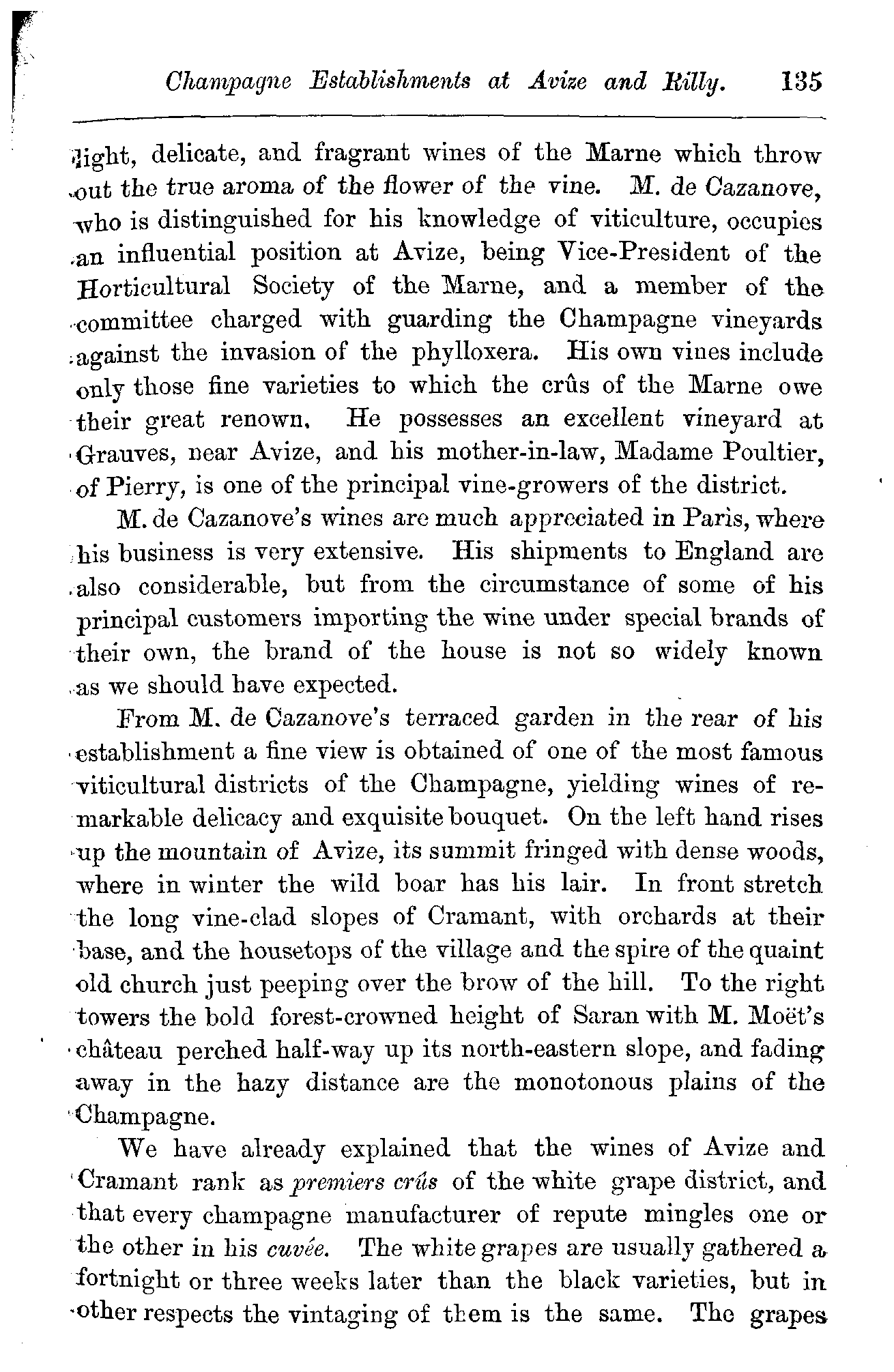 Champagne Establishments at Avize and Rilly. 135

light, delicate, and fragrant wines of the Marne which throw out the true aroma of the flower of the vine. M. de Cazanove, who is distinguished for his knowledge of viticulture, occupies an influential position at Avize, being Vice-President of the Horticultural Society of the Marne, and a member of the committee charged with guarding the Champagne vineyards against the invasion of the phylloxera. His own vines include only those fine varieties to which the crûs of the Marne owe their great renown. He possesses an excellent vineyard at Grauves, near Avize, and his mother-in-law, Madame Poultier, of Pierry, is one of the principal vine-growers of the district.

M. de Cazanove's wines are much appreciated in Paris, where his business is very extensive. His shipments to England are also considerable, but from the circumstance of some of his principal customers importing the wine under special brands of their own, the brand of the house is not so widely known as we should have expected.

From M. de Cazanove's terraced garden in the rear of his establishment a fine view is obtained of one of the most famous viticultural districts of the Champagne, yielding wines of remarkable delicacy and exquisite bouquet. On the left hand rises up the mountain of Avize, its summit fringed with dense woods, where in winter the wild boar has his lair. In front stretch the long vine-clad slopes of Cramant, with orchards at their base, and the housetops of the village and the spire of the quaint old church just peeping over the brow of the hill. To the right towers the bold forest-crowned height of Saran with M. Moët's château perched half-way up its north-eastern slope, and fading away in the hazy distance are the monotonous plains of the Champagne.

We have already explained that the wines of Avize and Cramant rank as premiers crûs of the white grape district, and that every champagne manufacturer of repute mingles one or the other in his cuvée. The white grapes are usually gathered a fortnight or three weeks later than the black varieties, but in other respects the vintaging of them is the same. The grapes